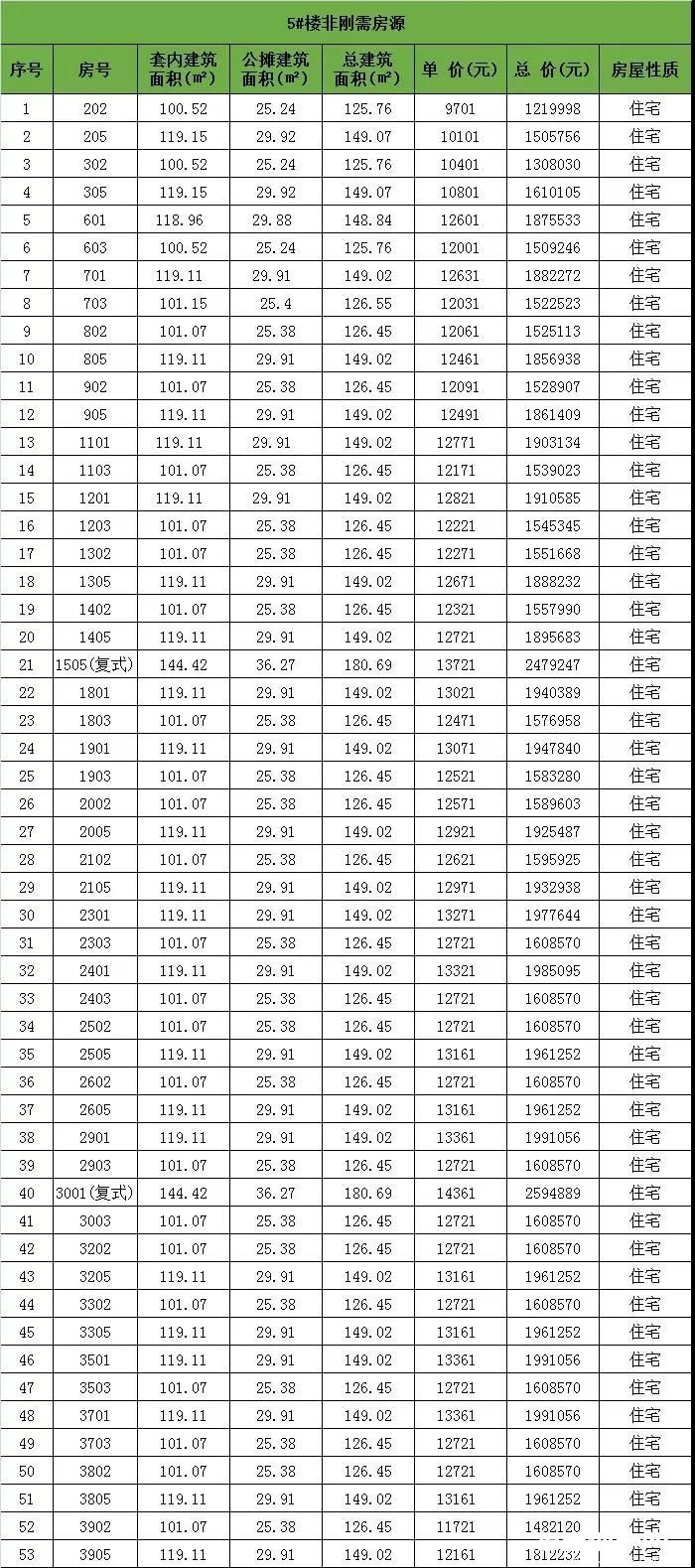 5#楼非刚需房源

| 序号 | 房号 | 套内建筑面积(㎡) | 公摊建筑面积(㎡) | 总建筑面积(㎡) | 单 价(元) | 总 价(元) | 房屋性质 |
|---|---|---|---|---|---|---|---|
| 1 | 202 | 100.52 | 25.24 | 125.76 | 9701 | 1219998 | 住宅 |
| 2 | 205 | 119.15 | 29.92 | 149.07 | 10101 | 1505756 | 住宅 |
| 3 | 302 | 100.52 | 25.24 | 125.76 | 10401 | 1308030 | 住宅 |
| 4 | 305 | 119.15 | 29.92 | 149.07 | 10801 | 1610105 | 住宅 |
| 5 | 601 | 118.96 | 29.88 | 148.84 | 12601 | 1875533 | 住宅 |
| 6 | 603 | 100.52 | 25.24 | 125.76 | 12001 | 1509246 | 住宅 |
| 7 | 701 | 119.11 | 29.91 | 149.02 | 12631 | 1882272 | 住宅 |
| 8 | 703 | 101.15 | 25.4 | 126.55 | 12031 | 1522523 | 住宅 |
| 9 | 802 | 101.07 | 25.38 | 126.45 | 12061 | 1525113 | 住宅 |
| 10 | 805 | 119.11 | 29.91 | 149.02 | 12461 | 1856938 | 住宅 |
| 11 | 902 | 101.07 | 25.38 | 126.45 | 12091 | 1528907 | 住宅 |
| 12 | 905 | 119.11 | 29.91 | 149.02 | 12491 | 1861409 | 住宅 |
| 13 | 1101 | 119.11 | 29.91 | 149.02 | 12771 | 1903134 | 住宅 |
| 14 | 1103 | 101.07 | 25.38 | 126.45 | 12171 | 1539023 | 住宅 |
| 15 | 1201 | 119.11 | 29.91 | 149.02 | 12821 | 1910585 | 住宅 |
| 16 | 1203 | 101.07 | 25.38 | 126.45 | 12221 | 1545345 | 住宅 |
| 17 | 1302 | 101.07 | 25.38 | 126.45 | 12271 | 1551668 | 住宅 |
| 18 | 1305 | 119.11 | 29.91 | 149.02 | 12671 | 1888232 | 住宅 |
| 19 | 1402 | 101.07 | 25.38 | 126.45 | 12321 | 1557990 | 住宅 |
| 20 | 1405 | 119.11 | 29.91 | 149.02 | 12721 | 1895683 | 住宅 |
| 21 | 1505(复式) | 144.42 | 36.27 | 180.69 | 13721 | 2479247 | 住宅 |
| 22 | 1801 | 119.11 | 29.91 | 149.02 | 13021 | 1940389 | 住宅 |
| 23 | 1803 | 101.07 | 25.38 | 126.45 | 12471 | 1576958 | 住宅 |
| 24 | 1901 | 119.11 | 29.91 | 149.02 | 13071 | 1947840 | 住宅 |
| 25 | 1903 | 101.07 | 25.38 | 126.45 | 12521 | 1583280 | 住宅 |
| 26 | 2002 | 101.07 | 25.38 | 126.45 | 12571 | 1589603 | 住宅 |
| 27 | 2005 | 119.11 | 29.91 | 149.02 | 12921 | 1925487 | 住宅 |
| 28 | 2102 | 101.07 | 25.38 | 126.45 | 12621 | 1595925 | 住宅 |
| 29 | 2105 | 119.11 | 29.91 | 149.02 | 12971 | 1932938 | 住宅 |
| 30 | 2301 | 119.11 | 29.91 | 149.02 | 13271 | 1977644 | 住宅 |
| 31 | 2303 | 101.07 | 25.38 | 126.45 | 12721 | 1608570 | 住宅 |
| 32 | 2401 | 119.11 | 29.91 | 149.02 | 13321 | 1985095 | 住宅 |
| 33 | 2403 | 101.07 | 25.38 | 126.45 | 12721 | 1608570 | 住宅 |
| 34 | 2502 | 101.07 | 25.38 | 126.45 | 12721 | 1608570 | 住宅 |
| 35 | 2505 | 119.11 | 29.91 | 149.02 | 13161 | 1961252 | 住宅 |
| 36 | 2602 | 101.07 | 25.38 | 126.45 | 12721 | 1608570 | 住宅 |
| 37 | 2605 | 119.11 | 29.91 | 149.02 | 13161 | 1961252 | 住宅 |
| 38 | 2901 | 119.11 | 29.91 | 149.02 | 13361 | 1991056 | 住宅 |
| 39 | 2903 | 101.07 | 25.38 | 126.45 | 12721 | 1608570 | 住宅 |
| 40 | 3001(复式) | 144.42 | 36.27 | 180.69 | 14361 | 2594889 | 住宅 |
| 41 | 3003 | 101.07 | 25.38 | 126.45 | 12721 | 1608570 | 住宅 |
| 42 | 3202 | 101.07 | 25.38 | 126.45 | 12721 | 1608570 | 住宅 |
| 43 | 3205 | 119.11 | 29.91 | 149.02 | 13161 | 1961252 | 住宅 |
| 44 | 3302 | 101.07 | 25.38 | 126.45 | 12721 | 1608570 | 住宅 |
| 45 | 3305 | 119.11 | 29.91 | 149.02 | 13161 | 1961252 | 住宅 |
| 46 | 3501 | 119.11 | 29.91 | 149.02 | 13361 | 1991056 | 住宅 |
| 47 | 3503 | 101.07 | 25.38 | 126.45 | 12721 | 1608570 | 住宅 |
| 48 | 3701 | 119.11 | 29.91 | 149.02 | 13361 | 1991056 | 住宅 |
| 49 | 3703 | 101.07 | 25.38 | 126.45 | 12721 | 1608570 | 住宅 |
| 50 | 3802 | 101.07 | 25.38 | 126.45 | 12721 | 1608570 | 住宅 |
| 51 | 3805 | 119.11 | 29.91 | 149.02 | 13161 | 1961252 | 住宅 |
| 52 | 3902 | 101.07 | 25.38 | 126.45 | 11721 | 1482120 | 住宅 |
| 53 | 3905 | 119.11 | 29.91 | 149.02 | 12161 | 1812232 | 住宅 |